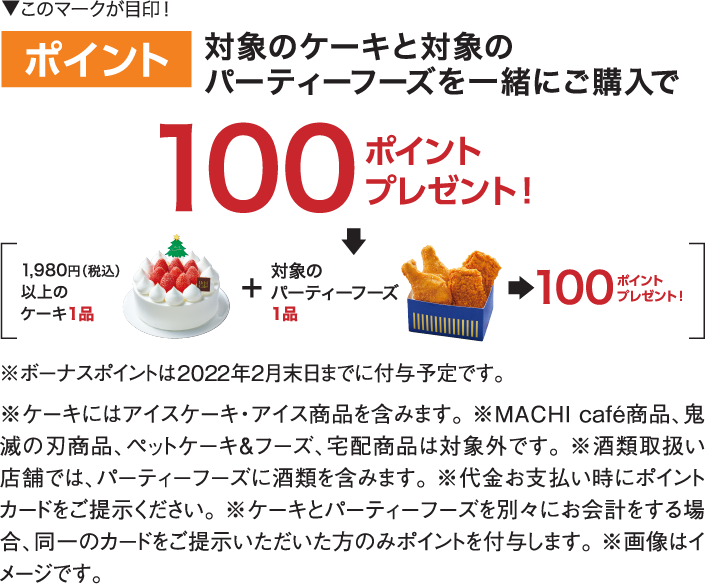 ▼このマークが目印！

ポイント

対象のケーキと対象のパーティーフーズを一緒にご購入で

100 ポイントプレゼント！

1,980円（税込）以上のケーキ1品 ＋ 対象のパーティーフーズ1品 ➡100 ポイントプレゼント！

※ボーナスポイントは2022年2月末日までに付与予定です。

※ケーキにはアイスケーキ・アイス商品を含みます。※MACHI café商品、鬼滅の刃商品、ペットケーキ&フーズ、宅配商品は対象外です。※酒類取扱い店舗では、パーティーフーズに酒類を含みます。※代金お支払い時にポイントカードをご提示ください。※ケーキとパーティーフーズを別々にお会計をする場合、同一のカードをご提示いただいた方のみポイントを付与します。※画像はイメージです。